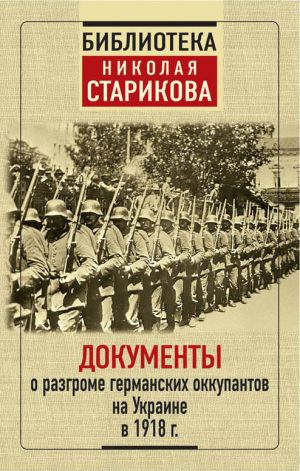 БИБЛИОТЕКА
НИКОЛАЯ
СТАРИКОВА

ДОКУМЕНТЫ
о разгроме германских оккупантов на Украине в 1918 г.